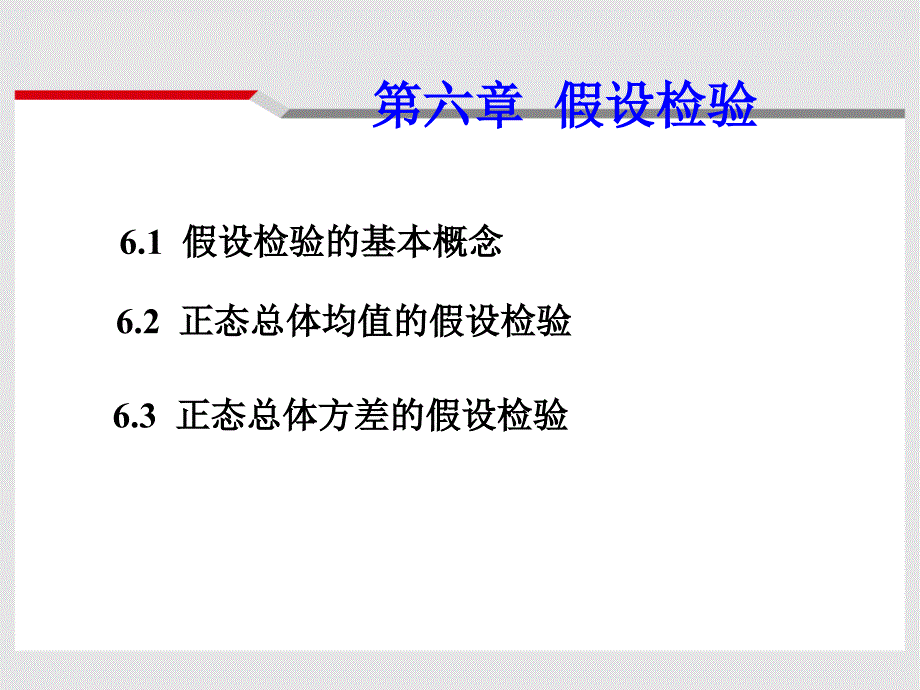 第六章 假设检验

6.1 假设检验的基本概念

6.2 正态总体均值的假设检验

6.3 正态总体方差的假设检验